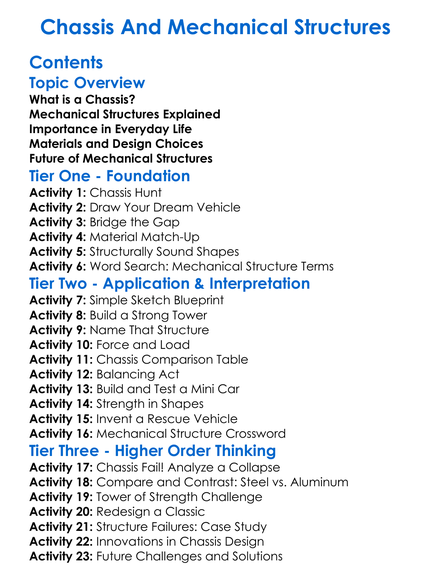 Chassis And Mechanical Structures

Contents

Topic Overview

What is a Chassis?
Mechanical Structures Explained
Importance in Everyday Life
Materials and Design Choices
Future of Mechanical Structures

Tier One - Foundation

Activity 1: Chassis Hunt
Activity 2: Draw Your Dream Vehicle
Activity 3: Bridge the Gap
Activity 4: Material Match-Up
Activity 5: Structurally Sound Shapes
Activity 6: Word Search: Mechanical Structure Terms

Tier Two - Application & Interpretation

Activity 7: Simple Sketch Blueprint
Activity 8: Build a Strong Tower
Activity 9: Name That Structure
Activity 10: Force and Load
Activity 11: Chassis Comparison Table
Activity 12: Balancing Act
Activity 13: Build and Test a Mini Car
Activity 14: Strength in Shapes
Activity 15: Invent a Rescue Vehicle
Activity 16: Mechanical Structure Crossword

Tier Three - Higher Order Thinking

Activity 17: Chassis Fail! Analyze a Collapse
Activity 18: Compare and Contrast: Steel vs. Aluminum
Activity 19: Tower of Strength Challenge
Activity 20: Redesign a Classic
Activity 21: Structure Failures: Case Study
Activity 22: Innovations in Chassis Design
Activity 23: Future Challenges and Solutions